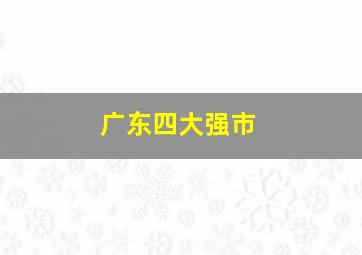 广东四大强市